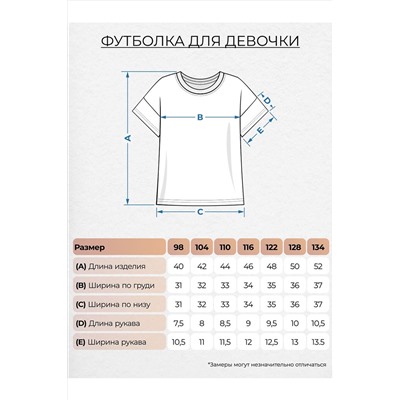 ФУТБОЛКА ДЛЯ ДЕВОЧКИ

A

B

C

D

E

| Размер | 98 | 104 | 110 | 116 | 122 | 128 | 134 |
|---|---|---|---|---|---|---|---|
| (A) Длина изделия | 40 | 42 | 44 | 46 | 48 | 50 | 52 |
| (B) Ширина по груди | 31 | 32 | 33 | 34 | 35 | 36 | 37 |
| (C) Ширина по низу | 31 | 32 | 33 | 34 | 35 | 36 | 37 |
| (D) Длина рукава | 7,5 | 8 | 8,5 | 9 | 9,5 | 10 | 10,5 |
| (E) Ширина рукава | 10,5 | 11 | 11,5 | 12 | 12,5 | 13 | 13.5 |

*Замеры могут незначительно отличаться